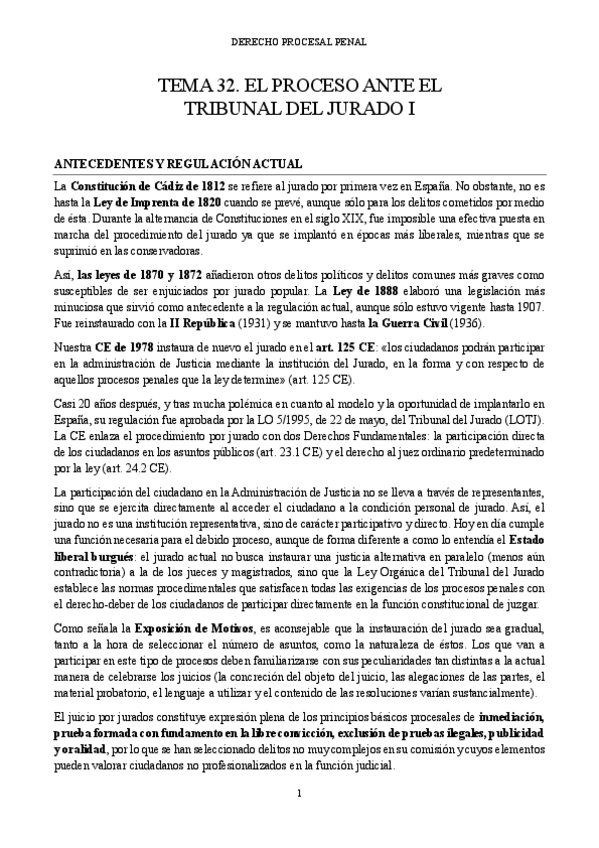 DERECHO PROCESAL PENAL

TEMA 32. EL PROCESO ANTE EL TRIBUNAL DEL JURADO I

ANTECEDENTES Y REGULACIÓN ACTUAL

La Constitución de Cádiz de 1812 se refiere al jurado por primera vez en España. No obstante, no es hasta la Ley de Imprenta de 1820 cuando se prevé, aunque sólo para los delitos cometidos por medio de ésta. Durante la alternancia de Constituciones en el siglo XIX, fue imposible una efectiva puesta en marcha del procedimiento del jurado ya que se implantó en épocas más liberales, mientras que se suprimió en las conservadoras.

Así, las leyes de 1870 y 1872 añadieron otros delitos políticos y delitos comunes más graves como susceptibles de ser enjuiciados por jurado popular. La Ley de 1888 elaboró una legislación más minuciosa que sirvió como antecedente a la regulación actual, aunque sólo estuvo vigente hasta 1907. Fue reinstaurado con la II República (1931) y se mantuvo hasta la Guerra Civil (1936).

Nuestra CE de 1978 instaura de nuevo el jurado en el art. 125 CE: «los ciudadanos podrán participar en la administración de Justicia mediante la institución del Jurado, en la forma y con respecto de aquellos procesos penales que la ley determine» (art. 125 CE).

Casi 20 años después, y tras mucha polémica en cuanto al modelo y la oportunidad de implantarlo en España, su regulación fue aprobada por la LO 5/1995, de 22 de mayo, del Tribunal del Jurado (LOTJ). La CE enlaza el procedimiento por jurado con dos Derechos Fundamentales: la participación directa de los ciudadanos en los asuntos públicos (art. 23.1 CE) y el derecho al juez ordinario predeterminado por la ley (art. 24.2 CE).

La participación del ciudadano en la Administración de Justicia no se lleva a través de representantes, sino que se ejercita directamente al acceder el ciudadano a la condición personal de jurado. Así, el jurado no es una institución representativa, sino de carácter participativo y directo. Hoy en día cumple una función necesaria para el debido proceso, aunque de forma diferente a como lo entendía el Estado liberal burgués: el jurado actual no busca instaurar una justicia alternativa en paralelo (menos aún contradictoria) a la de los jueces y magistrados, sino que la Ley Orgánica del Tribunal del Jurado establece las normas procedimentales que satisfacen todas las exigencias de los procesos penales con el derecho-deber de los ciudadanos de participar directamente en la función constitucional de juzgar.

Como señala la Exposición de Motivos, es aconsejable que la instauración del jurado sea gradual, tanto a la hora de seleccionar el número de asuntos, como la naturaleza de éstos. Los que van a participar en este tipo de procesos deben familiarizarse con sus peculiaridades tan distintas a la actual manera de celebrarse los juicios (la concreción del objeto del juicio, las alegaciones de las partes, el material probatorio, el lenguaje a utilizar y el contenido de las resoluciones varían sustancialmente).

El juicio por jurados constituye expresión plena de los principios básicos procesales de inmediación, prueba formada con fundamento en la libre convicción, exclusión de pruebas ilegales, publicidad y oralidad, por lo que se han seleccionado delitos no muy complejos en su comisión y cuyos elementos pueden valorar ciudadanos no profesionalizados en la función judicial.

1